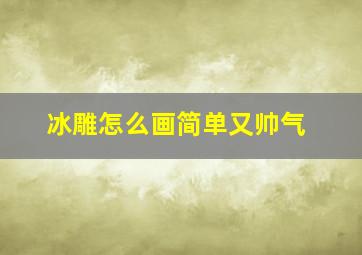 冰雕怎么画简单又帅气